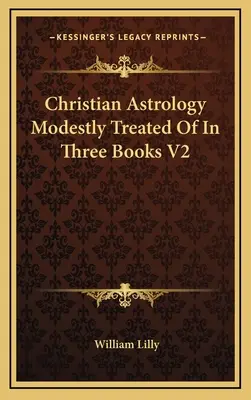 —KESSINGER'S LEGACY REPRINTS—

Christian Astrology Modestly Treated Of In Three Books V2

William Lilly